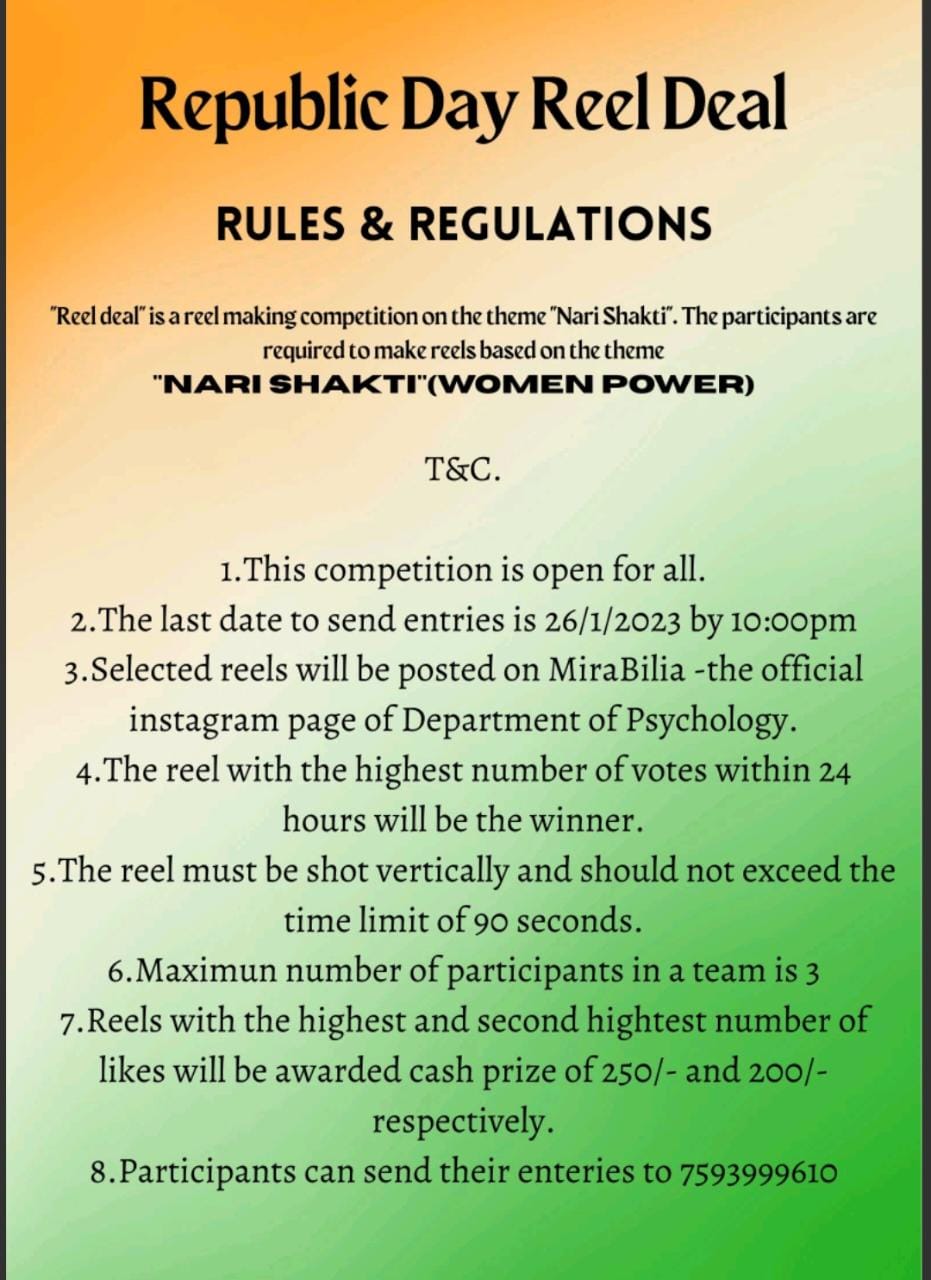 Republic Day Reel Deal

RULES & REGULATIONS

"Reel deal" is a reel making competition on the theme "Nari Shakti". The participants are required to make reels based on the theme
"NARI SHAKTI"(WOMEN POWER)

T&C.

1.This competition is open for all.
2.The last date to send entries is 26/1/2023 by 10:00pm
3.Selected reels will be posted on MiraBilia -the official instagram page of Department of Psychology.
4.The reel with the highest number of votes within 24 hours will be the winner.
5.The reel must be shot vertically and should not exceed the time limit of 90 seconds.
6.Maximun number of participants in a team is 3
7.Reels with the highest and second hightest number of likes will be awarded cash prize of 250/- and 200/- respectively.
8.Participants can send their enteries to 7593999610